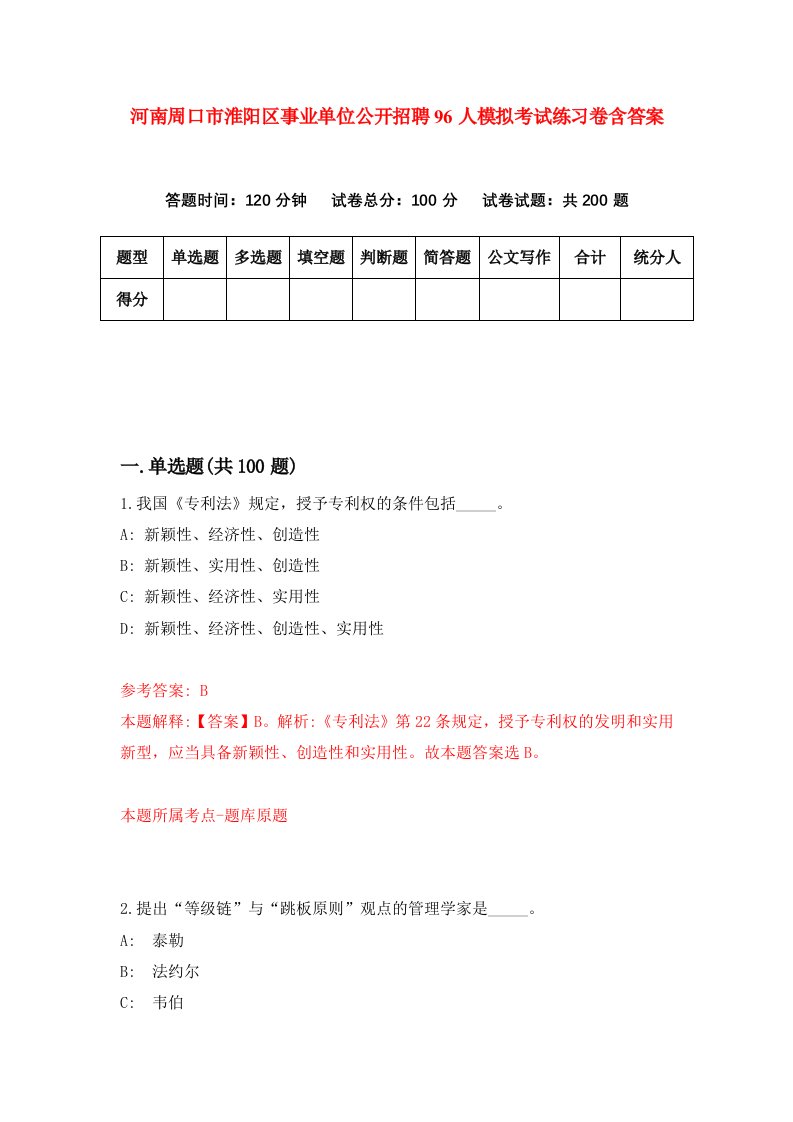 河南周口市淮阳区事业单位公开招聘96人模拟考试练习卷含答案

答题时间：120分钟　试卷总分：100分　试卷试题：共200题

| 题型 | 单选题 | 多选题 | 填空题 | 判断题 | 简答题 | 公文写作 | 合计 | 统分人 |
|---|---|---|---|---|---|---|---|---|
| 得分 | | | | | | | | |

一.单选题(共100题)

1.我国《专利法》规定，授予专利权的条件包括_____。

A: 新颖性、经济性、创造性

B: 新颖性、实用性、创造性

C: 新颖性、经济性、实用性

D: 新颖性、经济性、创造性、实用性

参考答案: B

本题解释:【答案】B。解析:《专利法》第22条规定，授予专利权的发明和实用新型，应当具备新颖性、创造性和实用性。故本题答案选B。

本题所属考点-题库原题

2.提出“等级链”与“跳板原则”观点的管理学家是_____。

A: 泰勒

B: 法约尔

C: 韦伯